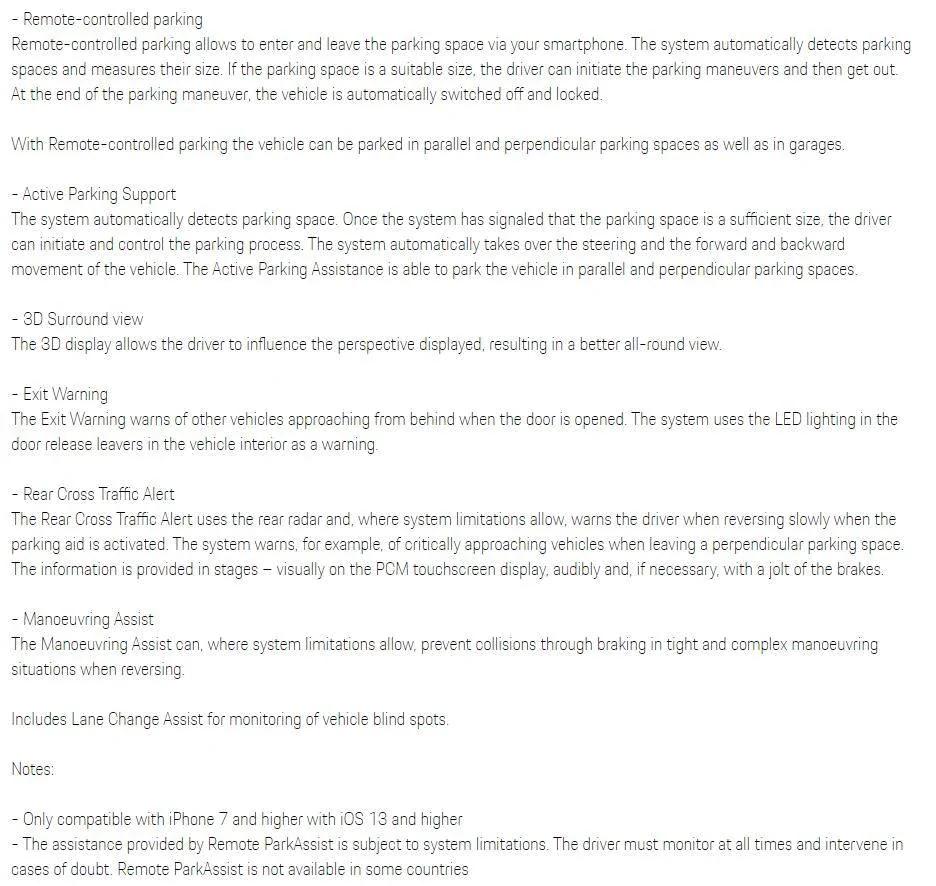 - Remote-controlled parking
Remote-controlled parking allows to enter and leave the parking space via your smartphone. The system automatically detects parking spaces and measures their size. If the parking space is a suitable size, the driver can initiate the parking maneuvers and then get out. At the end of the parking maneuver, the vehicle is automatically switched off and locked.

With Remote-controlled parking the vehicle can be parked in parallel and perpendicular parking spaces as well as in garages.

- Active Parking Support
The system automatically detects parking space. Once the system has signaled that the parking space is a sufficient size, the driver can initiate and control the parking process. The system automatically takes over the steering and the forward and backward movement of the vehicle. The Active Parking Assistance is able to park the vehicle in parallel and perpendicular parking spaces.

- 3D Surround view
The 3D display allows the driver to influence the perspective displayed, resulting in a better all-round view.

- Exit Warning
The Exit Warning warns of other vehicles approaching from behind when the door is opened. The system uses the LED lighting in the door release leavers in the vehicle interior as a warning.

- Rear Cross Traffic Alert
The Rear Cross Traffic Alert uses the rear radar and, where system limitations allow, warns the driver when reversing slowly when the parking aid is activated. The system warns, for example, of critically approaching vehicles when leaving a perpendicular parking space. The information is provided in stages – visually on the PCM touchscreen display, audibly and, if necessary, with a jolt of the brakes.

- Manoeuvring Assist
The Manoeuvring Assist can, where system limitations allow, prevent collisions through braking in tight and complex manoeuvring situations when reversing.

Includes Lane Change Assist for monitoring of vehicle blind spots.

Notes:

- Only compatible with iPhone 7 and higher with iOS 13 and higher
- The assistance provided by Remote ParkAssist is subject to system limitations. The driver must monitor at all times and intervene in cases of doubt. Remote ParkAssist is not available in some countries